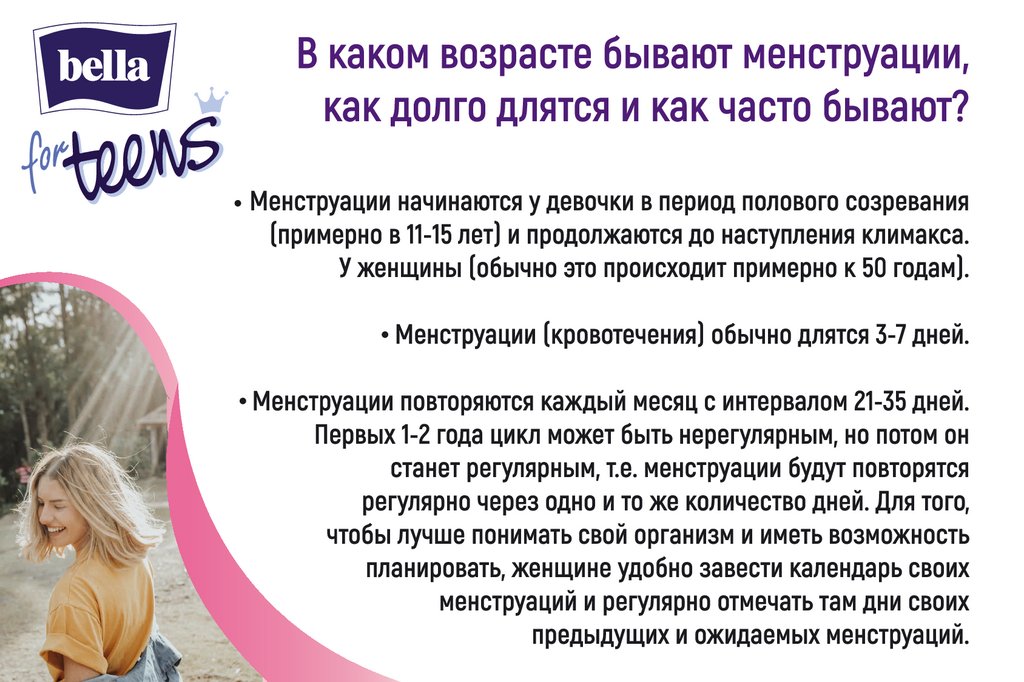 bella
for teens

В каком возрасте бывают менструации, как долго длятся и как часто бывают?

• Менструации начинаются у девочки в период полового созревания (примерно в 11-15 лет) и продолжаются до наступления климакса. У женщины (обычно это происходит примерно к 50 годам).

• Менструации (кровотечения) обычно длятся 3-7 дней.

• Менструации повторяются каждый месяц с интервалом 21-35 дней. Первых 1-2 года цикл может быть нерегулярным, но потом он станет регулярным, т.е. менструации будут повторятся регулярно через одно и то же количество дней. Для того, чтобы лучше понимать свой организм и иметь возможность планировать, женщине удобно завести календарь своих менструаций и регулярно отмечать там дни своих предыдущих и ожидаемых менструаций.